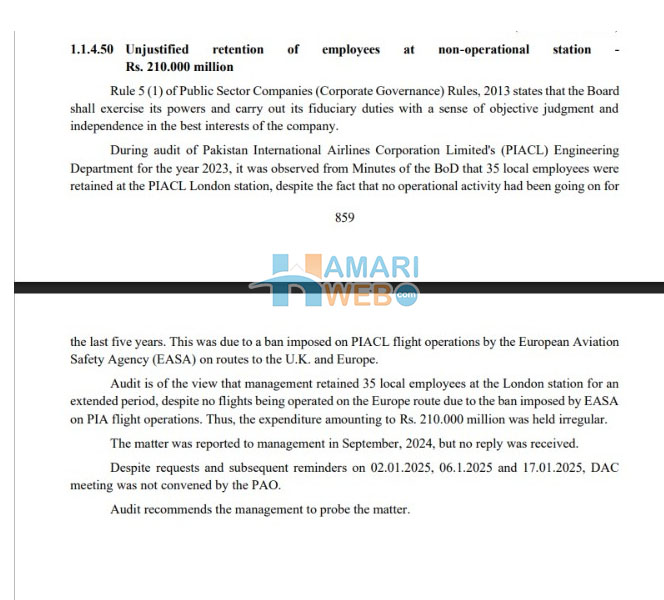 1.1.4.50 Unjustified retention of employees at non-operational station - Rs. 210.000 million

Rule 5 (1) of Public Sector Companies (Corporate Governance) Rules, 2013 states that the Board shall exercise its powers and carry out its fiduciary duties with a sense of objective judgment and independence in the best interests of the company.

During audit of Pakistan International Airlines Corporation Limited's (PIACL) Engineering Department for the year 2023, it was observed from Minutes of the BoD that 35 local employees were retained at the PIACL London station, despite the fact that no operational activity had been going on for

859

HAMARI WEB .com

the last five years. This was due to a ban imposed on PIACL flight operations by the European Aviation Safety Agency (EASA) on routes to the U.K. and Europe.

Audit is of the view that management retained 35 local employees at the London station for an extended period, despite no flights being operated on the Europe route due to the ban imposed by EASA on PIA flight operations. Thus, the expenditure amounting to Rs. 210.000 million was held irregular.

The matter was reported to management in September, 2024, but no reply was received.

Despite requests and subsequent reminders on 02.01.2025, 06.1.2025 and 17.01.2025, DAC meeting was not convened by the PAO.

Audit recommends the management to probe the matter.